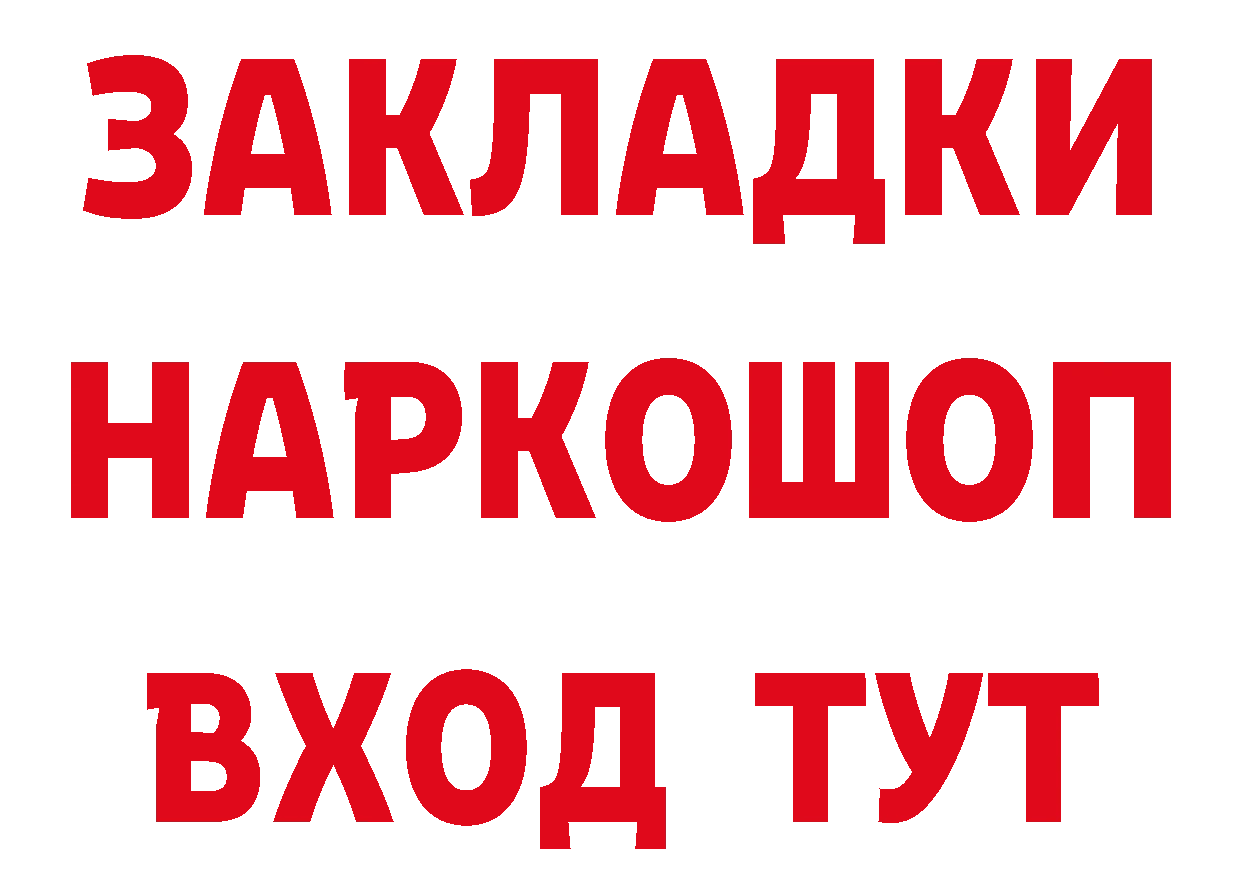 ЗАКЛАДКИ НАРКОШОП ВХОД ТУТ